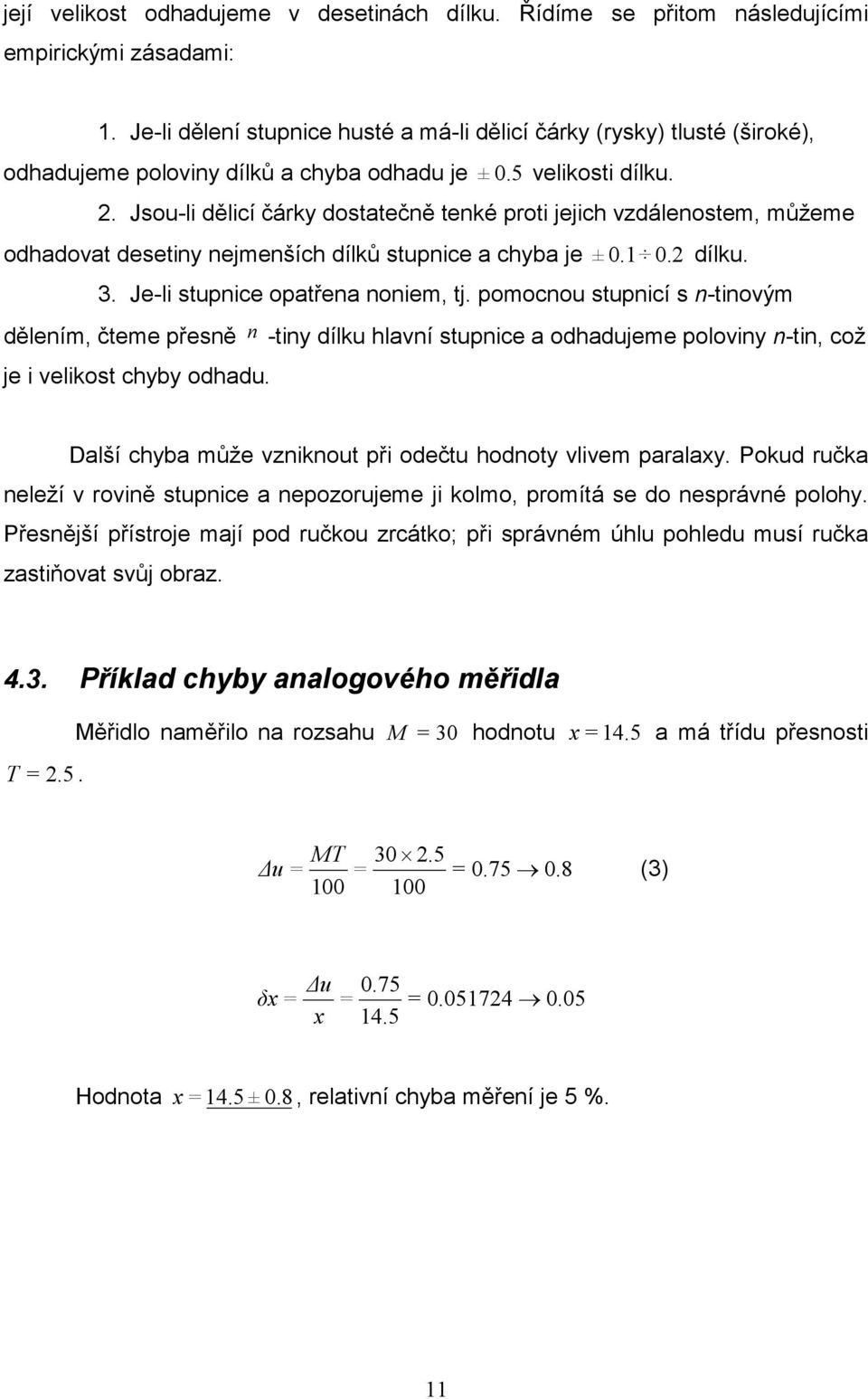 její velikost odhadujeme v desetinách dílku. Řídíme se přitom následujícími empirickými zásadami:

1. Je-li dělení stupnice husté a má-li dělicí čárky (rysky) tlusté (široké), odhadujeme poloviny dílků a chyba odhadu je $\pm 0.5$ velikosti dílku.

2. Jsou-li dělicí čárky dostatečně tenké proti jejich vzdálenostem, můžeme odhadovat desetiny nejmenších dílků stupnice a chyba je $\pm 0.1 \div 0.2$ dílku.

3. Je-li stupnice opatřena noniem, tj. pomocnou stupnicí s n-tinovým dělením, čteme přesně $n$ -tiny dílku hlavní stupnice a odhadujeme poloviny n-tin, což je i velikost chyby odhadu.

Další chyba může vzniknout při odečtu hodnoty vlivem paralaxy. Pokud ručka neleží v rovině stupnice a nepozorujeme ji kolmo, promítá se do nesprávné polohy. Přesnější přístroje mají pod ručkou zrcátko; při správném úhlu pohledu musí ručka zastiňovat svůj obraz.

4.3. Příklad chyby analogového měřidla

Měřidlo naměřilo na rozsahu $M = 30$ hodnotu $x = 14.5$ a má třídu přesnosti $T = 2.5$.

$\Delta u = \frac{MT}{100} = \frac{30 \times 2.5}{100} = 0.75 \rightarrow 0.8$ (3)

$\delta x = \frac{\Delta u}{x} = \frac{0.75}{14.5} = 0.051724 \rightarrow 0.05$

Hodnota $x = \underline{14.5 \pm 0.8}$, relativní chyba měření je 5 %.

11